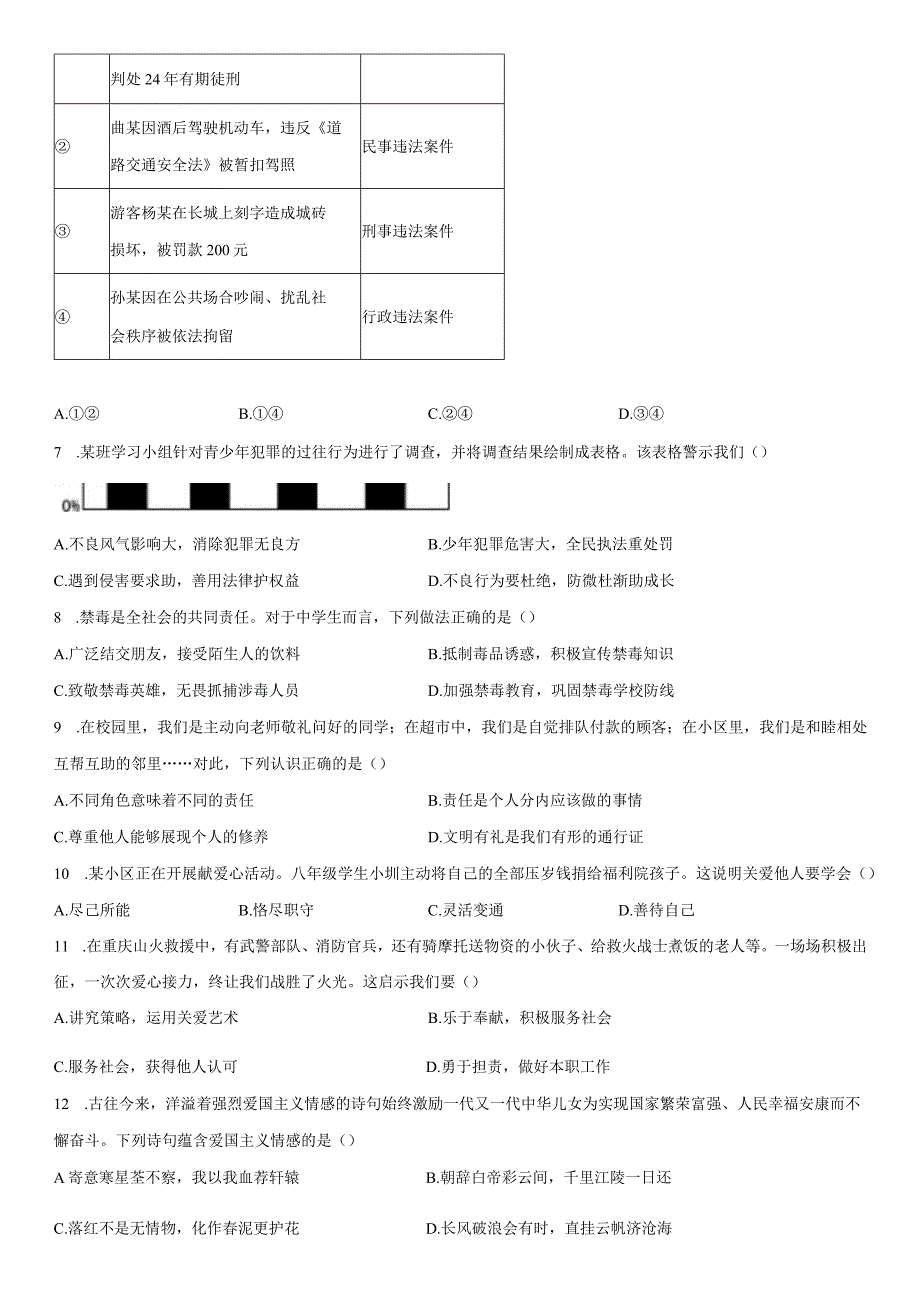 |  | 判处24年有期徒刑 |  |
|---|---|---|
| ② | 曲某因酒后驾驶机动车，违反《道路交通安全法》被暂扣驾照 | 民事违法案件 |
| ③ | 游客杨某在长城上刻字造成城砖损坏，被罚款200元 | 刑事违法案件 |
| ④ | 孙某因在公共场合吵闹、扰乱社会秩序被依法拘留 | 行政违法案件 |

A.①②　　B.①④　　C.②④　　D.③④

7　.某班学习小组针对青少年犯罪的过往行为进行了调查，并将调查结果绘制成表格。该表格警示我们（）

0%

A.不良风气影响大，消除犯罪无良方　　B.少年犯罪危害大，全民执法重处罚
C.遇到侵害要求助，善用法律护权益　　D.不良行为要杜绝，防微杜渐助成长

8　.禁毒是全社会的共同责任。对于中学生而言，下列做法正确的是（）
A.广泛结交朋友，接受陌生人的饮料　　B.抵制毒品诱惑，积极宣传禁毒知识
C.致敬禁毒英雄，无畏抓捕涉毒人员　　D.加强禁毒教育，巩固禁毒学校防线

9　.在校园里，我们是主动向老师敬礼问好的同学；在超市中，我们是自觉排队付款的顾客；在小区里，我们是和睦相处互帮互助的邻里……对此，下列认识正确的是（）
A.不同角色意味着不同的责任　　B.责任是个人分内应该做的事情
C.尊重他人能够展现个人的修养　　D.文明有礼是我们有形的通行证

10　.某小区正在开展献爱心活动。八年级学生小圳主动将自己的全部压岁钱捐给福利院孩子。这说明关爱他人要学会（）
A.尽己所能　　B.恪尽职守　　C.灵活变通　　D.善待自己

11　.在重庆山火救援中，有武警部队、消防官兵，还有骑摩托送物资的小伙子、给救火战士煮饭的老人等。一场场积极出征，一次次爱心接力，终让我们战胜了火光。这启示我们要（）
A.讲究策略，运用关爱艺术　　B.乐于奉献，积极服务社会
C.服务社会，获得他人认可　　D.勇于担责，做好本职工作

12　.古往今来，洋溢着强烈爱国主义情感的诗句始终激励一代又一代中华儿女为实现国家繁荣富强、人民幸福安康而不懈奋斗。下列诗句蕴含爱国主义情感的是（）
A寄意寒星荃不察，我以我血荐轩辕　　B.朝辞白帝彩云间，千里江陵一日还
C.落红不是无情物，化作春泥更护花　　D.长风破浪会有时，直挂云帆济沧海